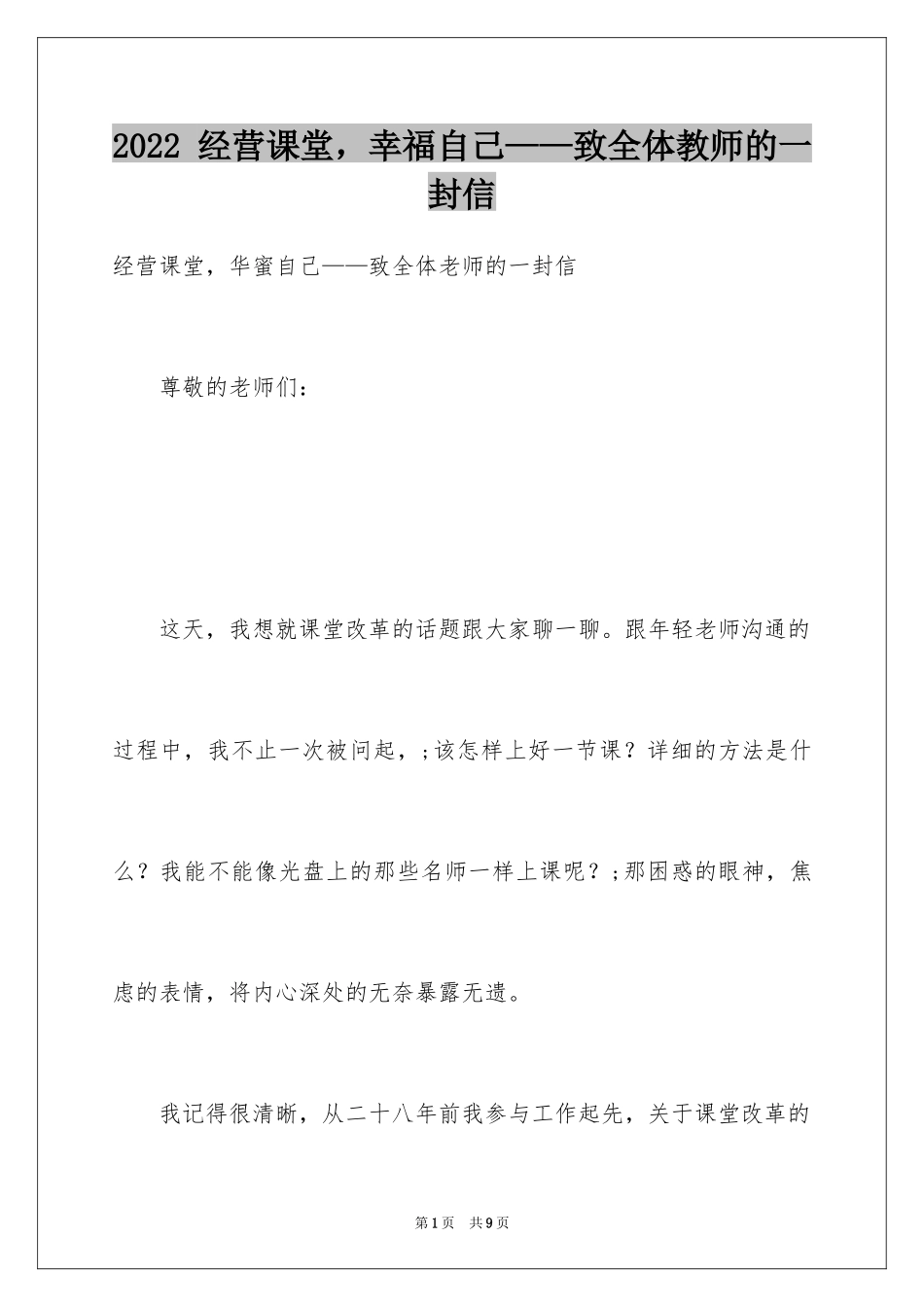 2022 经营课堂，幸福自己——致全体教师的一封信

经营课堂，华蜜自己——致全体老师的一封信

尊敬的老师们：

这天，我想就课堂改革的话题跟大家聊一聊。跟年轻老师沟通的过程中，我不止一次被问起，;该怎样上好一节课？详细的方法是什么？我能不能像光盘上的那些名师一样上课呢？;那困惑的眼神，焦虑的表情，将内心深处的无奈暴露无遗。

我记得很清晰，从二十八年前我参与工作起先，关于课堂改革的

第1页 共9页